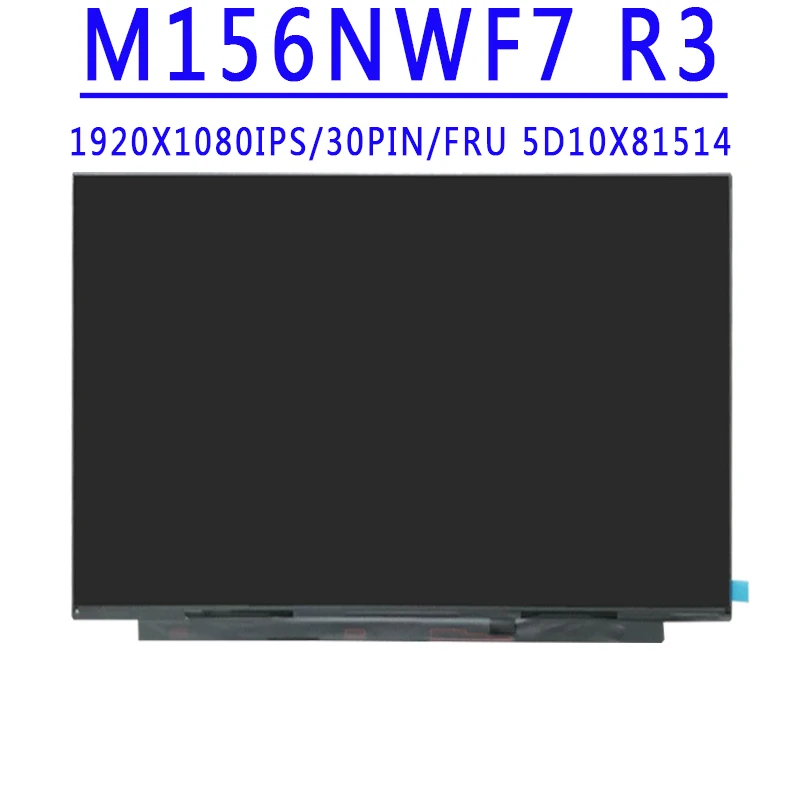 M156NWF7 R3

1920X1080IPS/30PIN/FRU 5D10X81514